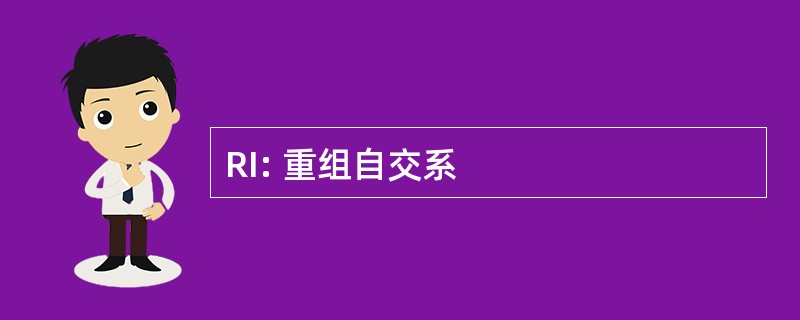 RI: 重组自交系